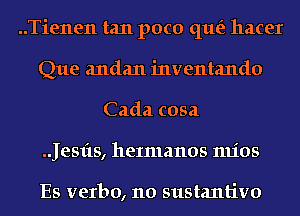 ..Tienen tan poco qué hacer

Que andan inventando

Cada cosa

..Jesús, hermanos míos

Es verbo, no sustantivo